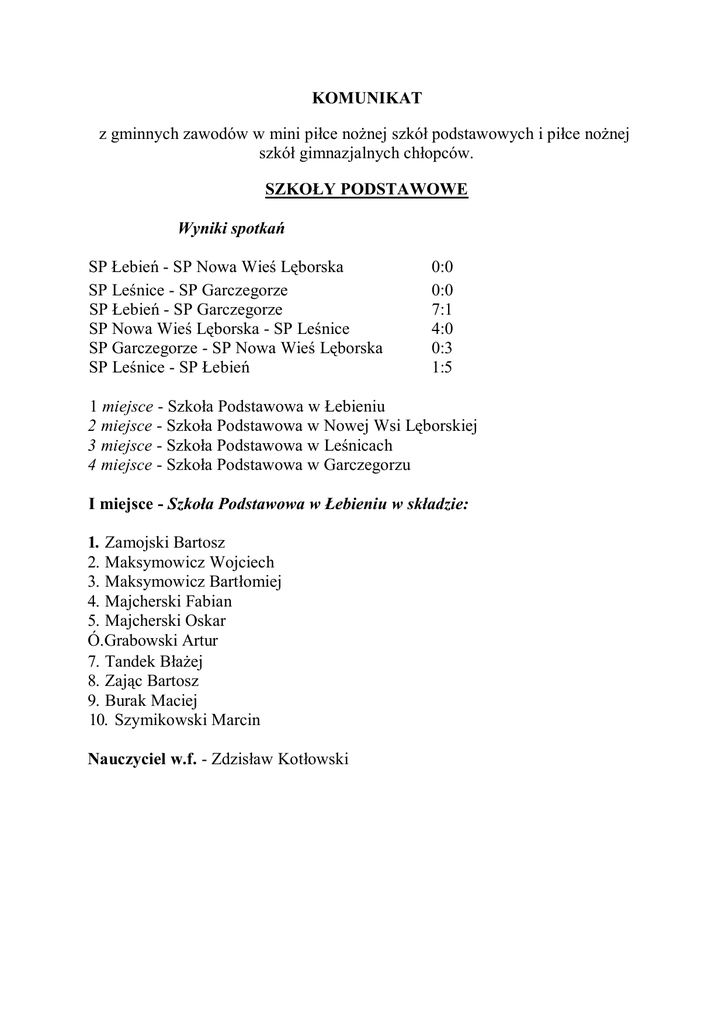 KOMUNIKAT

z gminnych zawodów w mini piłce nożnej szkół podstawowych i piłce nożnej szkół gimnazjalnych chłopców.

SZKOŁY PODSTAWOWE

Wyniki spotkań

SP Łebień - SP Nowa Wieś Lęborska 0:0
SP Leśnice - SP Garczegorze 0:0
SP Łebień - SP Garczegorze 7:1
SP Nowa Wieś Lęborska - SP Leśnice 4:0
SP Garczegorze - SP Nowa Wieś Lęborska 0:3
SP Leśnice - SP Łebień 1:5

1 miejsce - Szkoła Podstawowa w Łebieniu
2 miejsce - Szkoła Podstawowa w Nowej Wsi Lęborskiej
3 miejsce - Szkoła Podstawowa w Leśnicach
4 miejsce - Szkoła Podstawowa w Garczegorzu

I miejsce - Szkoła Podstawowa w Łebieniu w składzie:

1. Zamojski Bartosz
2. Maksymowicz Wojciech
3. Maksymowicz Bartłomiej
4. Majcherski Fabian
5. Majcherski Oskar
Ó.Grabowski Artur
7. Tandek Błażej
8. Zając Bartosz
9. Burak Maciej
10. Szymikowski Marcin

Nauczyciel w.f. - Zdzisław Kotłowski